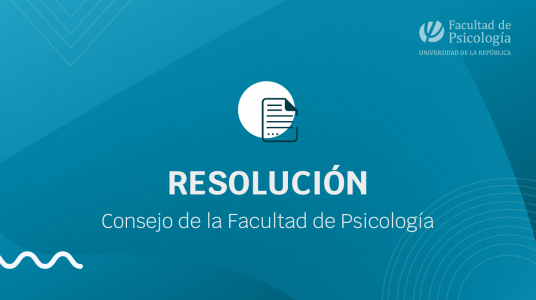 Facultad de Psicología
UNIVERSIDAD DE LA REPÚBLICA

RESOLUCIÓN
Consejo de la Facultad de Psicología